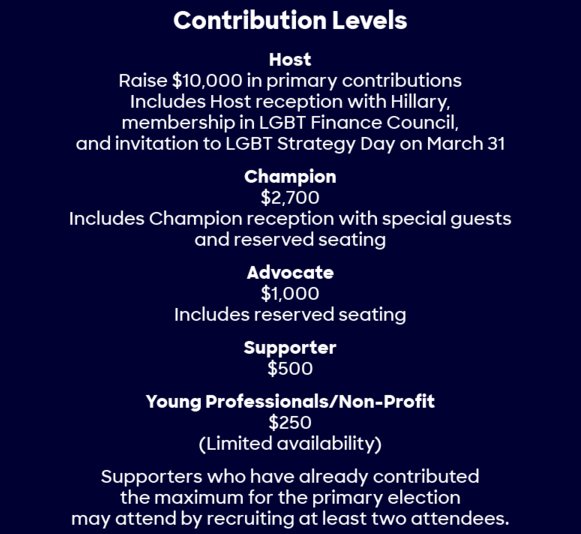 Contribution Levels

Host
Raise \$10,000 in primary contributions
Includes Host reception with Hillary, membership in LGBT Finance Council, and invitation to LGBT Strategy Day on March 31

Champion
\$2,700
Includes Champion reception with special guests and reserved seating

Advocate
\$1,000
Includes reserved seating

Supporter
\$500

Young Professionals/Non-Profit
\$250
(Limited availability)

Supporters who have already contributed the maximum for the primary election may attend by recruiting at least two attendees.